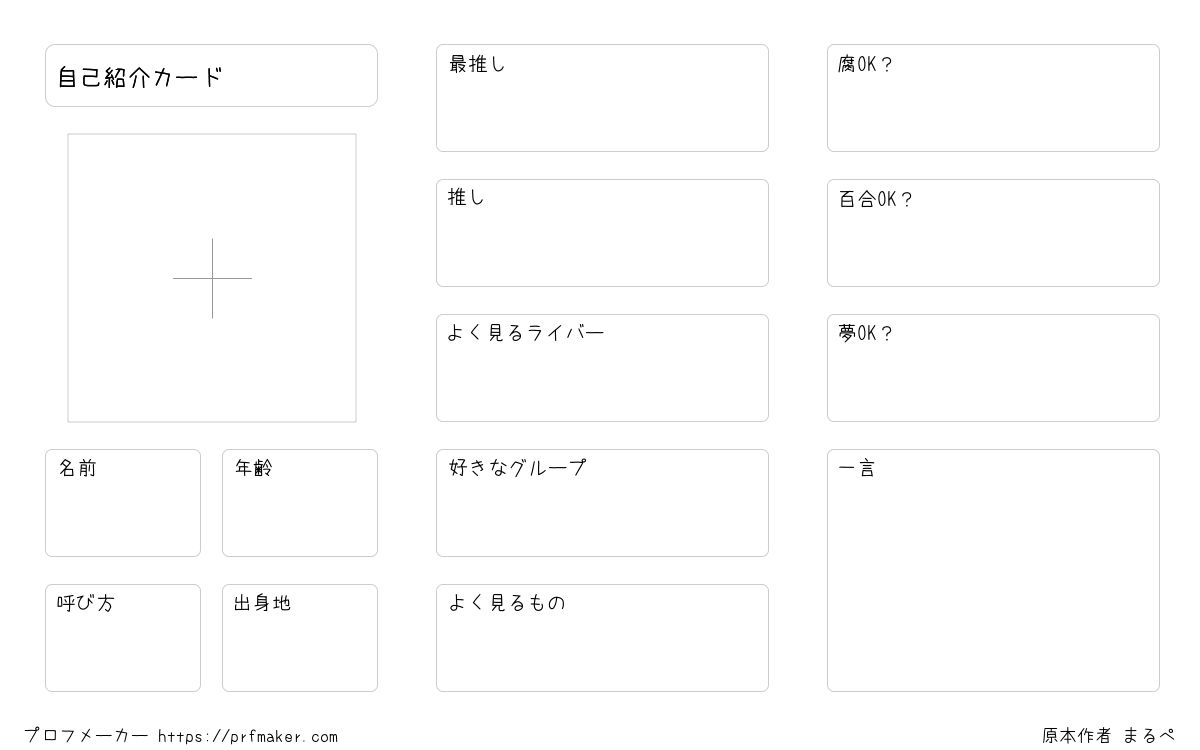 自己紹介カード

名前

年齢

呼び方

出身地

最推し

推し

よく見るライバー

好きなグループ

よく見るもの

腐OK？

百合OK？

夢OK？

一言

プロフメーカー https://prfmaker.com

原本作者 まるぺ